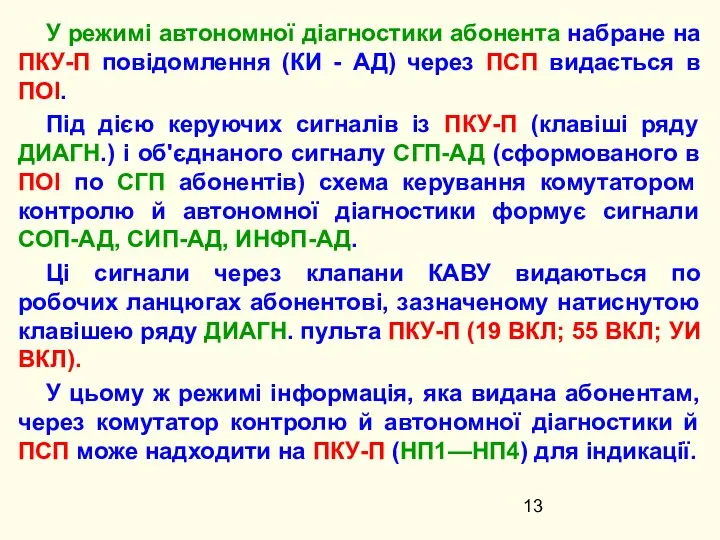 У режимі автономної діагностики абонента набране на ПКУ-П повідомлення (КИ - АД) через ПСП видається в ПОІ.

Під дією керуючих сигналів із ПКУ-П (клавіші ряду ДИАГН.) і об'єднаного сигналу СГП-АД (сформованого в ПОІ по СГП абонентів) схема керування комутатором контролю й автономної діагностики формує сигнали СОП-АД, СИП-АД, ИНФП-АД.

Ці сигнали через клапани КАВУ видаються по робочих ланцюгах абонентові, зазначеному натиснутою клавішею ряду ДИАГН. пульта ПКУ-П (19 ВКЛ; 55 ВКЛ; УИ ВКЛ).

У цьому ж режимі інформація, яка видана абонентам, через комутатор контролю й автономної діагностики й ПСП може надходити на ПКУ-П (НП1—НП4) для індикації.

13